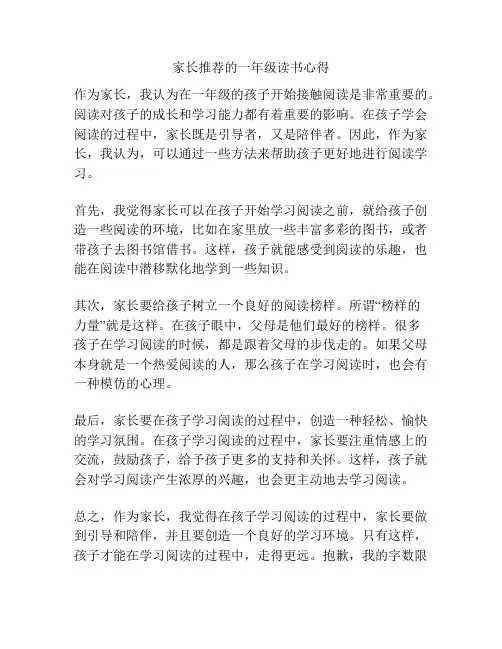 家长推荐的一年级读书心得

作为家长，我认为在一年级的孩子开始接触阅读是非常重要的。阅读对孩子的成长和学习能力都有着重要的影响。在孩子学会阅读的过程中，家长既是引导者，又是陪伴者。因此，作为家长，我认为，可以通过一些方法来帮助孩子更好地进行阅读学习。

首先，我觉得家长可以在孩子开始学习阅读之前，就给孩子创造一些阅读的环境，比如在家里放一些丰富多彩的图书，或者带孩子去图书馆借书。这样，孩子就能感受到阅读的乐趣，也能在阅读中潜移默化地学到一些知识。

其次，家长要给孩子树立一个良好的阅读榜样。所谓“榜样的力量”就是这样。在孩子眼中，父母是他们最好的榜样。很多孩子在学习阅读的时候，都是跟着父母的步伐走的。如果父母本身就是一个热爱阅读的人，那么孩子在学习阅读时，也会有一种模仿的心理。

最后，家长要在孩子学习阅读的过程中，创造一种轻松、愉快的学习氛围。在孩子学习阅读的过程中，家长要注重情感上的交流，鼓励孩子，给予孩子更多的支持和关怀。这样，孩子就会对学习阅读产生浓厚的兴趣，也会更主动地去学习阅读。

总之，作为家长，我觉得在孩子学习阅读的过程中，家长要做到引导和陪伴，并且要创造一个良好的学习环境。只有这样，孩子才能在学习阅读的过程中，走得更远。抱歉，我的字数限